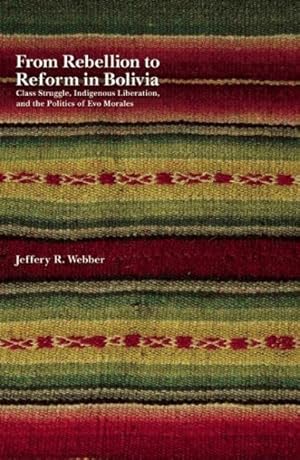 From Rebellion to Reform in Bolivia
Class Struggle, Indigenous Liberation, and the Politics of Evo Morales

Jeffery R. Webber